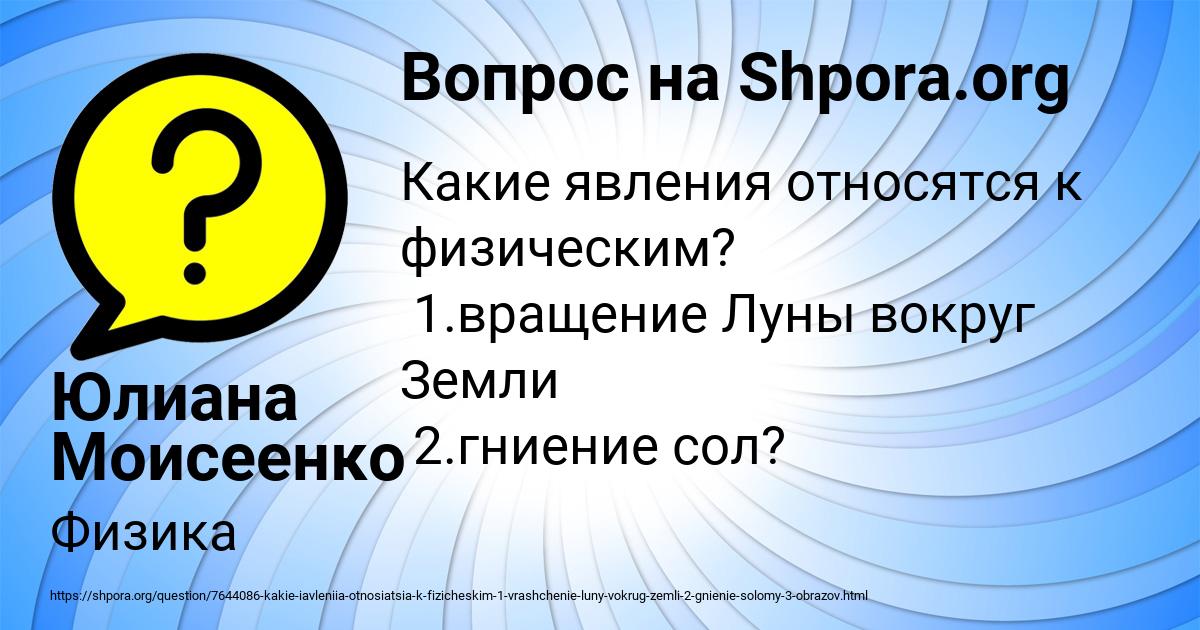 Вопрос на Shpora.org

Какие явления относятся к физическим?
1.вращение Луны вокруг Земли
2.гниение сол?

Юлиана Моисеенко

Физика

https://shpora.org/question/7644086-kakie-iavleniia-otnosiatsia-k-fizicheskim-1-vrashchenie-luny-vokrug-zemli-2-gnienie-solomy-3-obrazov.html